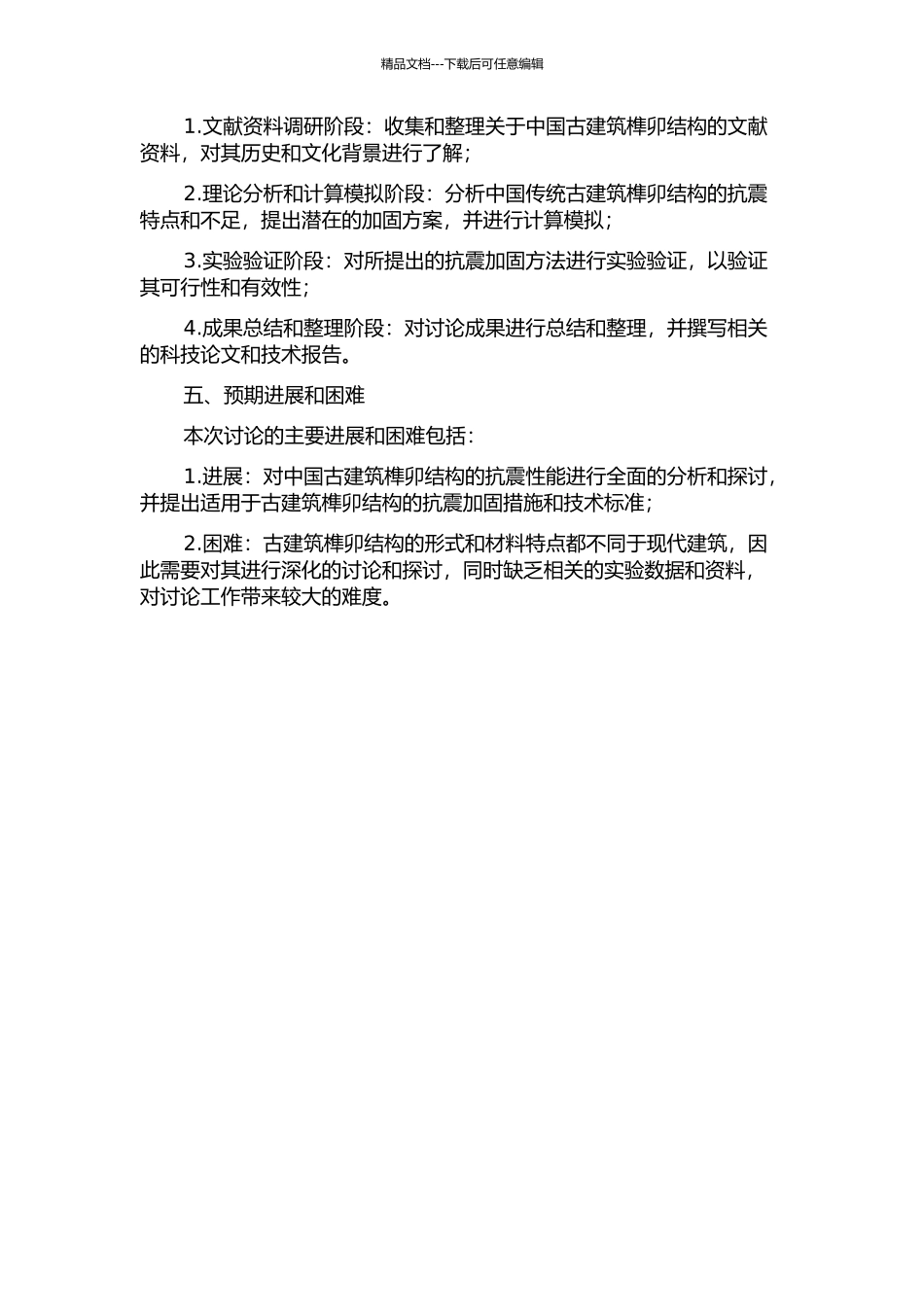 精品文档---下载后可任意编辑

1.文献资料调研阶段：收集和整理关于中国古建筑榫卯结构的文献资料，对其历史和文化背景进行了解；

2.理论分析和计算模拟阶段：分析中国传统古建筑榫卯结构的抗震特点和不足，提出潜在的加固方案，并进行计算模拟；

3.实验验证阶段：对所提出的抗震加固方法进行实验验证，以验证其可行性和有效性；

4.成果总结和整理阶段：对讨论成果进行总结和整理，并撰写相关的科技论文和技术报告。

五、预期进展和困难

本次讨论的主要进展和困难包括：

1.进展：对中国古建筑榫卯结构的抗震性能进行全面的分析和探讨，并提出适用于古建筑榫卯结构的抗震加固措施和技术标准；

2.困难：古建筑榫卯结构的形式和材料特点都不同于现代建筑，因此需要对其进行深化的讨论和探讨，同时缺乏相关的实验数据和资料，对讨论工作带来较大的难度。